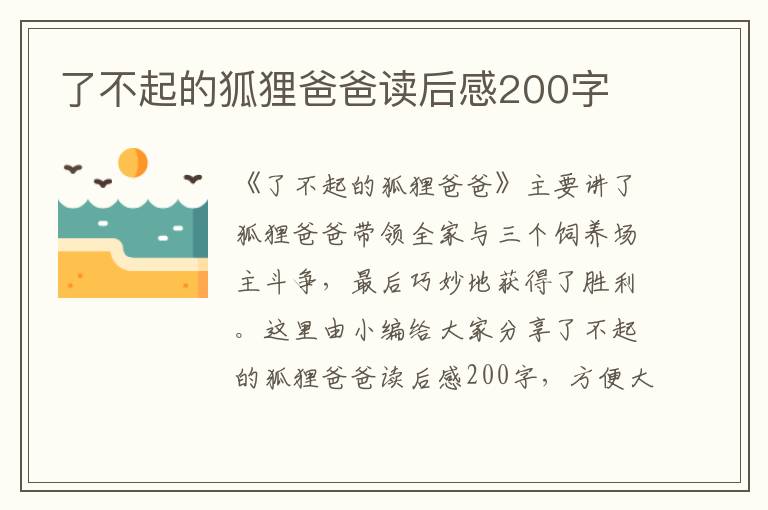 了不起的狐狸爸爸读后感200字

《了不起的狐狸爸爸》主要讲了狐狸爸爸带领全家与三个饲养场主斗争，最后巧妙地获得了胜利。这里由小编给大家分享了不起的狐狸爸爸读后感200字，方便大